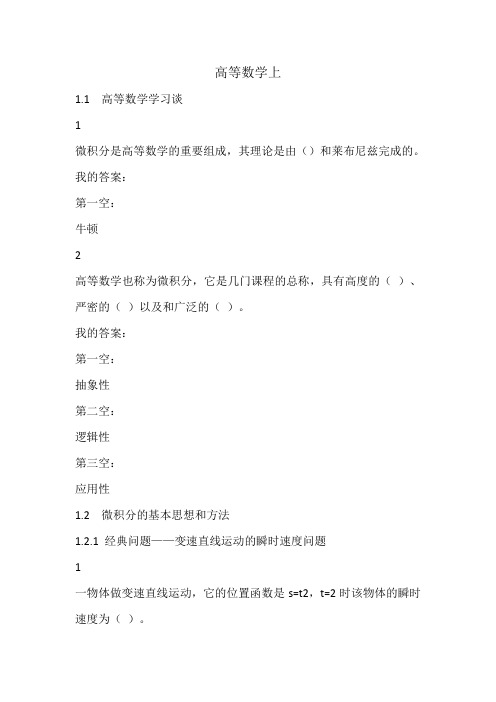 高等数学上

1.1 高等数学学习谈

1

微积分是高等数学的重要组成，其理论是由（）和莱布尼兹完成的。

我的答案：

第一空：

牛顿

2

高等数学也称为微积分，它是几门课程的总称，具有高度的（ ）、严密的（ ）以及和广泛的（ ）。

我的答案：

第一空：

抽象性

第二空：

逻辑性

第三空：

应用性

1.2 微积分的基本思想和方法

1.2.1 经典问题——变速直线运动的瞬时速度问题

1

一物体做变速直线运动，它的位置函数是 s=t2，t=2 时该物体的瞬时速度为（ ）。